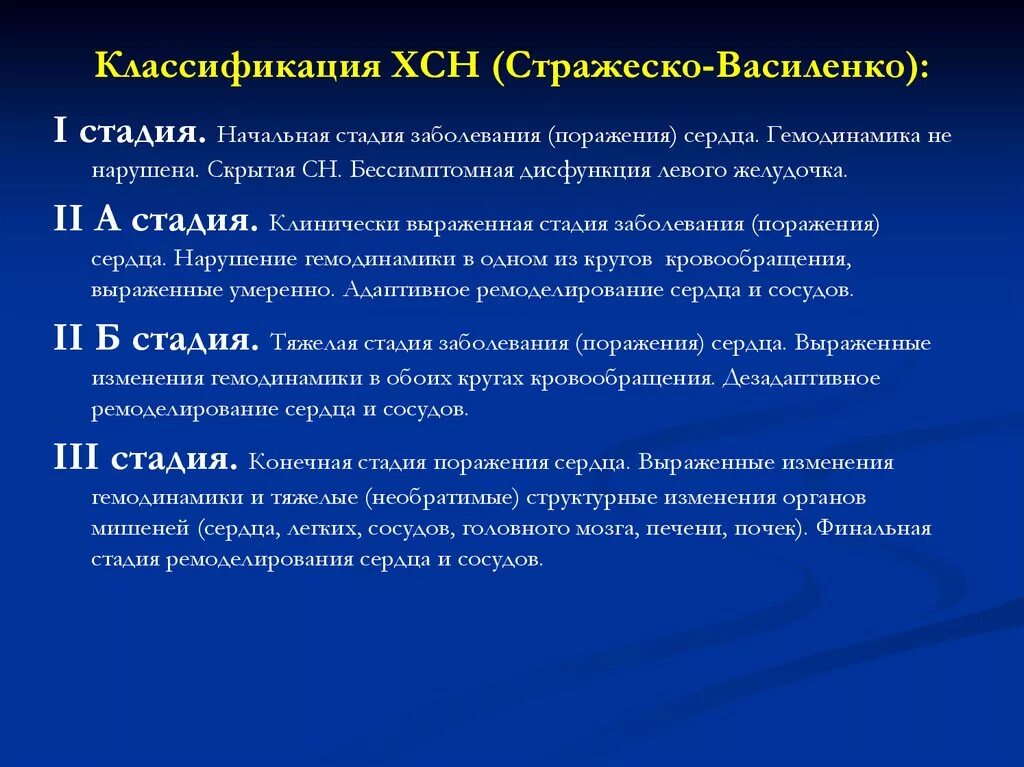 Классификация ХСН (Стражеско-Василенко):

I стадия. Начальная стадия заболевания (поражения) сердца. Гемодинамика не нарушена. Скрытая СН. Бессимптомная дисфункция левого желудочка.

II А стадия. Клинически выраженная стадия заболевания (поражения) сердца. Нарушение гемодинамики в одном из кругов кровообращения, выраженные умеренно. Адаптивное ремоделирование сердца и сосудов.

II Б стадия. Тяжелая стадия заболевания (поражения) сердца. Выраженные изменения гемодинамики в обоих кругах кровообращения. Дезадаптивное ремоделирование сердца и сосудов.

III стадия. Конечная стадия поражения сердца. Выраженные изменения гемодинамики и тяжелые (необратимые) структурные изменения органов мишеней (сердца, легких, сосудов, головного мозга, печени, почек). Финальная стадия ремоделирования сердца и сосудов.